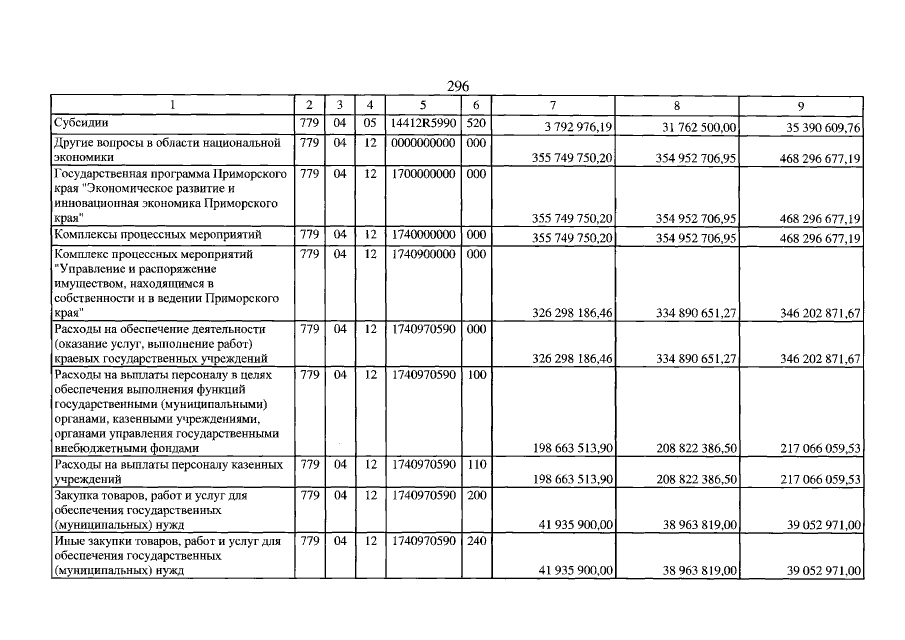 296

| 1 | 2 | 3 | 4 | 5 | 6 | 7 | 8 | 9 |
|---|---|---|---|---|---|---|---|---|
| Субсидии | 779 | 04 | 05 | 14412R5990 | 520 | 3 792 976,19 | 31 762 500,00 | 35 390 609,76 |
| Другие вопросы в области национальной экономики | 779 | 04 | 12 | 0000000000 | 000 | 355 749 750,20 | 354 952 706,95 | 468 296 677,19 |
| Государственная программа Приморского края "Экономическое развитие и инновационная экономика Приморского края" | 779 | 04 | 12 | 1700000000 | 000 | 355 749 750,20 | 354 952 706,95 | 468 296 677,19 |
| Комплексы процессных мероприятий | 779 | 04 | 12 | 1740000000 | 000 | 355 749 750,20 | 354 952 706,95 | 468 296 677,19 |
| Комплекс процессных мероприятий "Управление и распоряжение имуществом, находящимся в собственности и в ведении Приморского края" | 779 | 04 | 12 | 1740900000 | 000 | 326 298 186,46 | 334 890 651,27 | 346 202 871,67 |
| Расходы на обеспечение деятельности (оказание услуг, выполнение работ) краевых государственных учреждений | 779 | 04 | 12 | 1740970590 | 000 | 326 298 186,46 | 334 890 651,27 | 346 202 871,67 |
| Расходы на выплаты персоналу в целях обеспечения выполнения функций государственными (муниципальными) органами, казенными учреждениями, органами управления государственными внебюджетными фондами | 779 | 04 | 12 | 1740970590 | 100 | 198 663 513,90 | 208 822 386,50 | 217 066 059,53 |
| Расходы на выплаты персоналу казенных учреждений | 779 | 04 | 12 | 1740970590 | 110 | 198 663 513,90 | 208 822 386,50 | 217 066 059,53 |
| Закупка товаров, работ и услуг для обеспечения государственных (муниципальных) нужд | 779 | 04 | 12 | 1740970590 | 200 | 41 935 900,00 | 38 963 819,00 | 39 052 971,00 |
| Иные закупки товаров, работ и услуг для обеспечения государственных (муниципальных) нужд | 779 | 04 | 12 | 1740970590 | 240 | 41 935 900,00 | 38 963 819,00 | 39 052 971,00 |